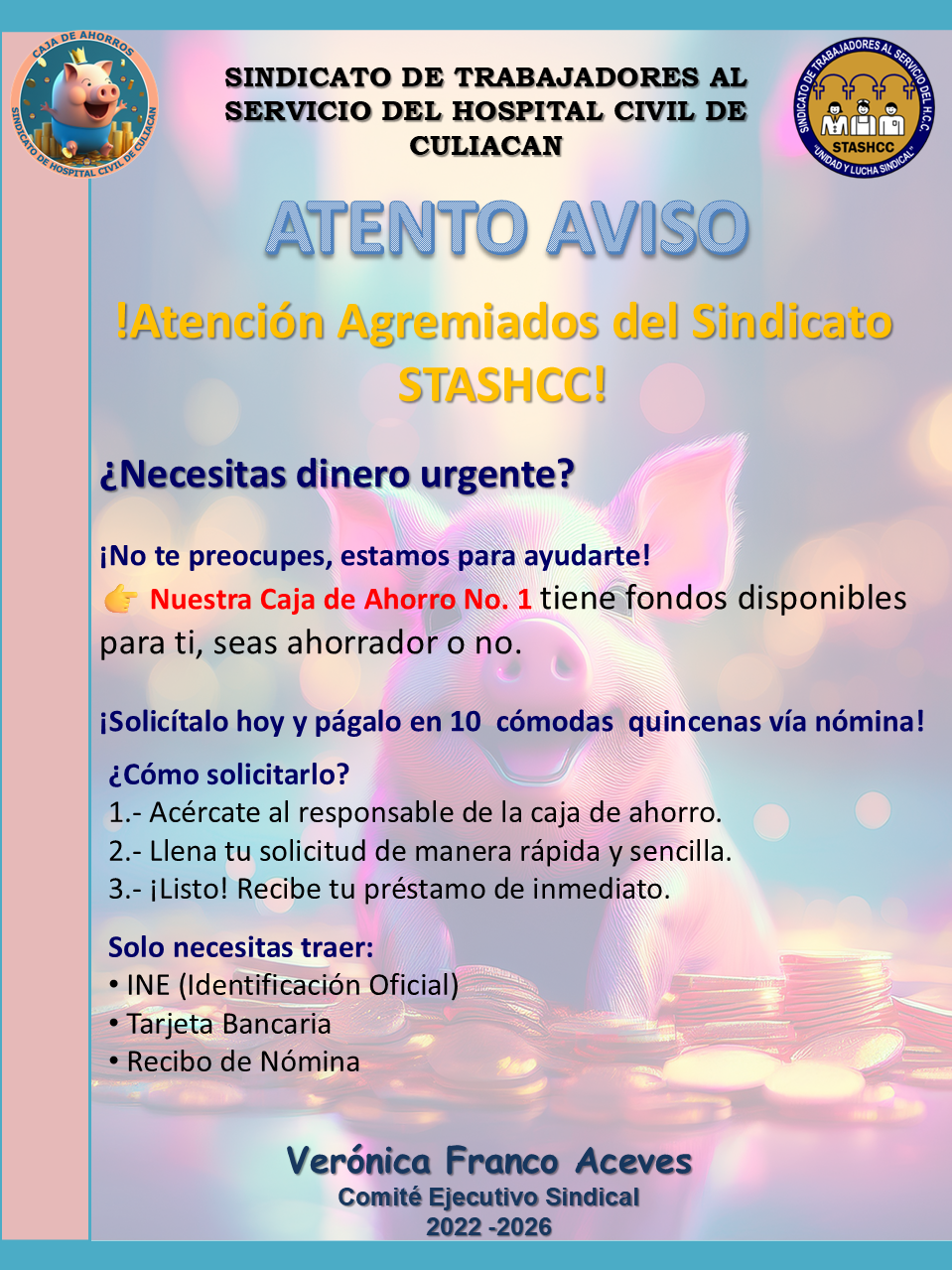 CAJA DE AHORROS
SINDICATO DE HOSPITAL CIVIL DE CULIACAN

SINDICATO DE TRABAJADORES AL SERVICIO DEL HOSPITAL CIVIL DE CULIACAN

SINDICATO DE TRABAJADORES AL SERVICIO DEL H.C.C.
STASHCC
"UNIDAD Y LUCHA SINDICAL"

ATENTO AVISO

!Atención Agremiados del Sindicato STASHCC!

¿Necesitas dinero urgente?

¡No te preocupes, estamos para ayudarte!
👉 Nuestra Caja de Ahorro No. 1 tiene fondos disponibles para ti, seas ahorrador o no.

¡Solicítalo hoy y págalo en 10 cómodas quincenas vía nómina!

¿Cómo solicitarlo?
1.- Acércate al responsable de la caja de ahorro.
2.- Llena tu solicitud de manera rápida y sencilla.
3.- ¡Listo! Recibe tu préstamo de inmediato.

Solo necesitas traer:
• INE (Identificación Oficial)
• Tarjeta Bancaria
• Recibo de Nómina

Verónica Franco Aceves
Comité Ejecutivo Sindical
2022 -2026